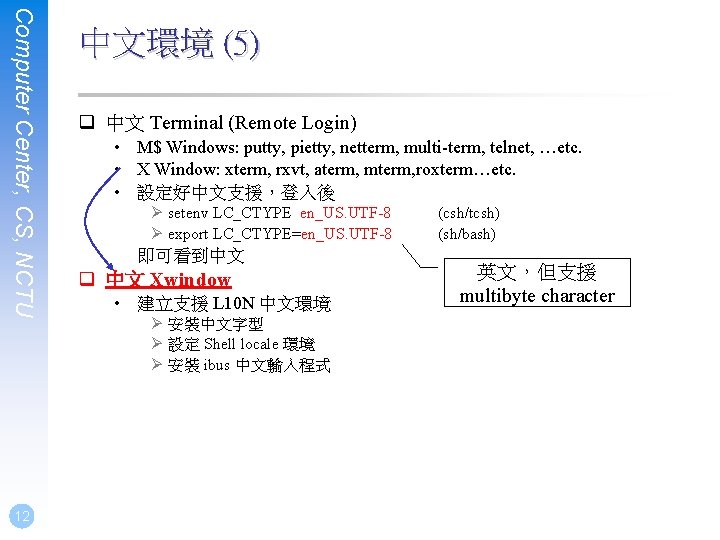 Computer Center, CS, NCTU

中文環境 (5)

❑ 中文 Terminal (Remote Login)
• M$ Windows: putty, pietty, netterm, multi-term, telnet, …etc.
• X Window: xterm, rxvt, aterm, mterm,roxterm…etc.
• 設定好中文支援，登入後
➢ setenv LC_CTYPE en_US.UTF-8 (csh/tcsh)
➢ export LC_CTYPE=en_US.UTF-8 (sh/bash)
即可看到中文

英文，但支援
multibyte character

❑ 中文 Xwindow
• 建立支援 L10N 中文環境
➢ 安裝中文字型
➢ 設定 Shell locale 環境
➢ 安裝 ibus 中文輸入程式

12